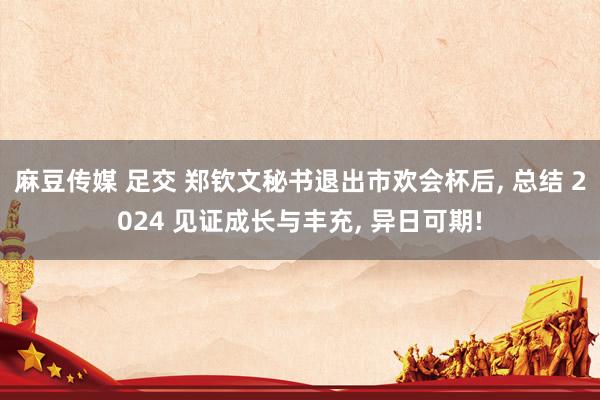 麻豆传媒 足交 郑钦文秘书退出市欢会杯后, 总结 2024 见证成长与丰充, 异日可期!